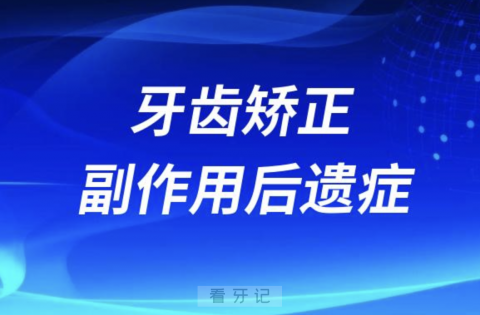 牙齿矫正
副作用后遗症

看牙记